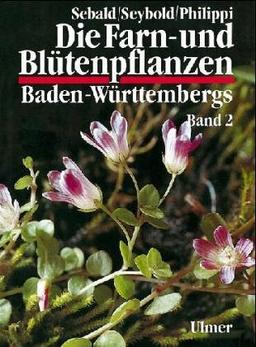 Sebald/Seybold/Philippi

Die Farn- und Blütenpflanzen Baden-Württembergs

Band 2

Ulmer